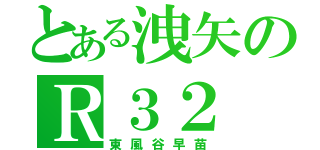 とある洩矢の
R３２
東風谷早苗